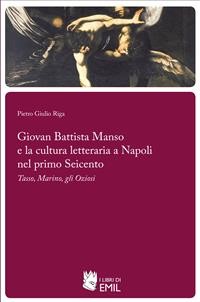 Pietro Giulio Riga

Giovan Battista Manso e la cultura letteraria a Napoli nel primo Seicento

Tasso, Marino, gli Oziosi

I LIBRI DI EMIL